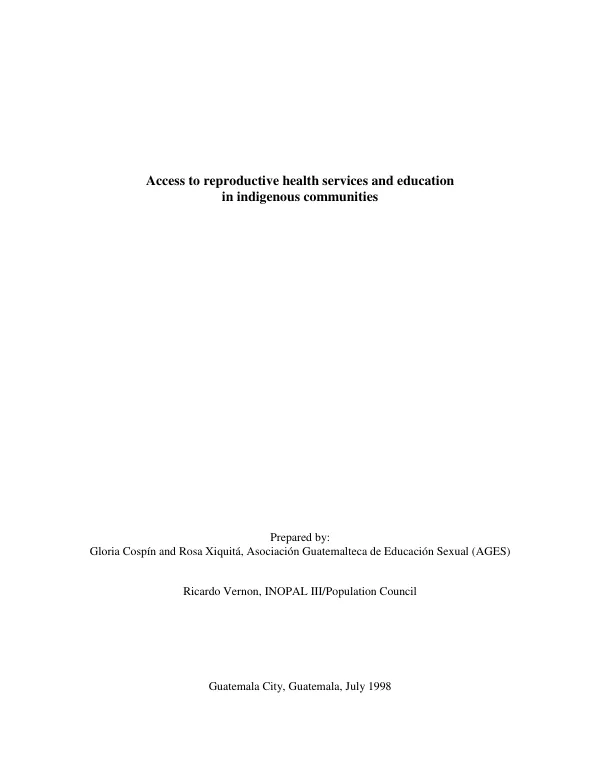 Access to reproductive health services and education
in indigenous communities

Prepared by:
Gloria Cospín and Rosa Xiquitá, Asociación Guatemalteca de Educación Sexual (AGES)

Ricardo Vernon, INOPAL III/Population Council

Guatemala City, Guatemala, July 1998